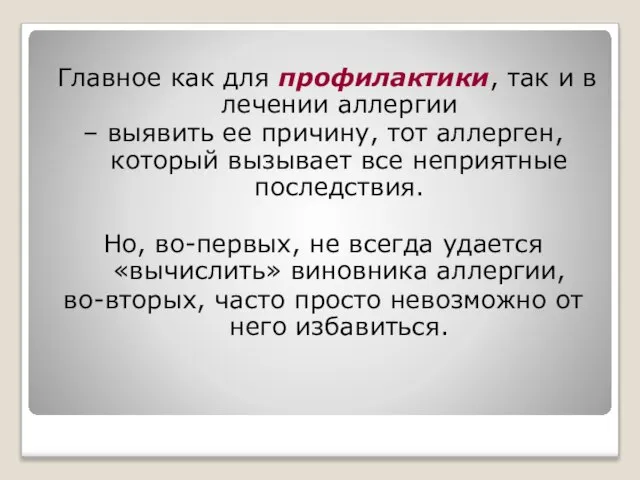 Главное как для профилактики, так и в лечении аллергии – выявить ее причину, тот аллерген, который вызывает все неприятные последствия.

Но, во-первых, не всегда удается «вычислить» виновника аллергии, во-вторых, часто просто невозможно от него избавиться.